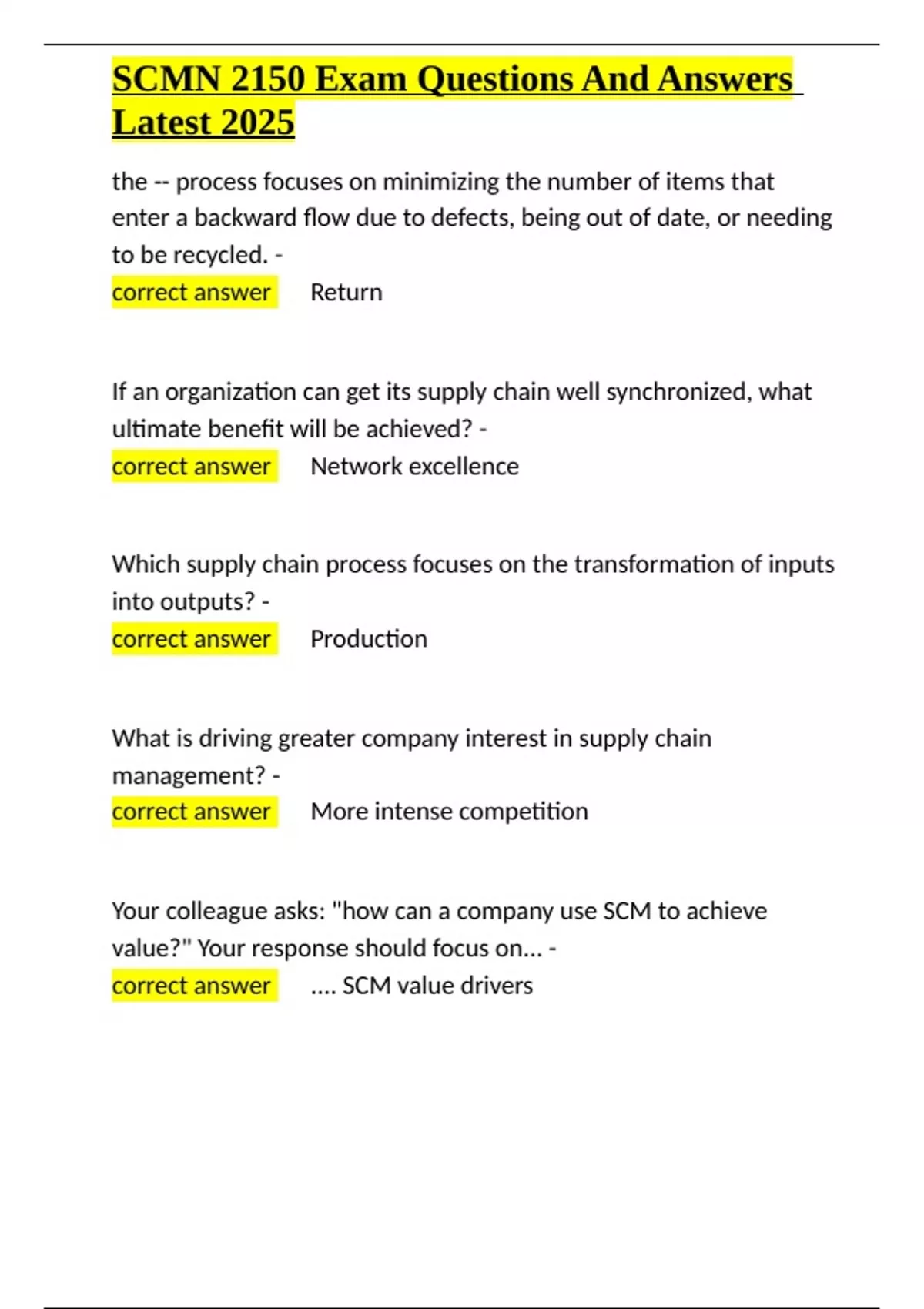 SCMN 2150 Exam Questions And Answers Latest 2025

the -- process focuses on minimizing the number of items that enter a backward flow due to defects, being out of date, or needing to be recycled. -
correct answer Return

If an organization can get its supply chain well synchronized, what ultimate benefit will be achieved? -
correct answer Network excellence

Which supply chain process focuses on the transformation of inputs into outputs? -
correct answer Production

What is driving greater company interest in supply chain management? -
correct answer More intense competition

Your colleague asks: "how can a company use SCM to achieve value?" Your response should focus on... -
correct answer .... SCM value drivers